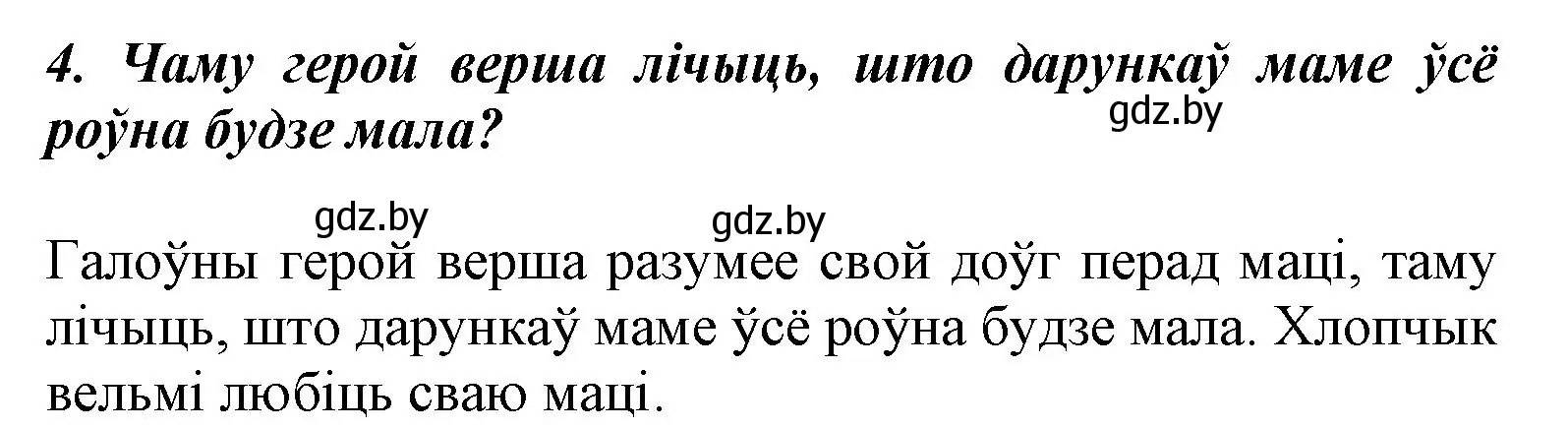 4. Чаму герой верша лічыць, што дарункаў маме ўсё роўна будзе мала?

gdz.by

gdz.by gdz.by

Галоўны герой верша разумее свой доўг перад маці, таму лічыць, што дарункаў маме ўсё роўна будзе мала. Хлопчык вельмі любіць сваю маці.